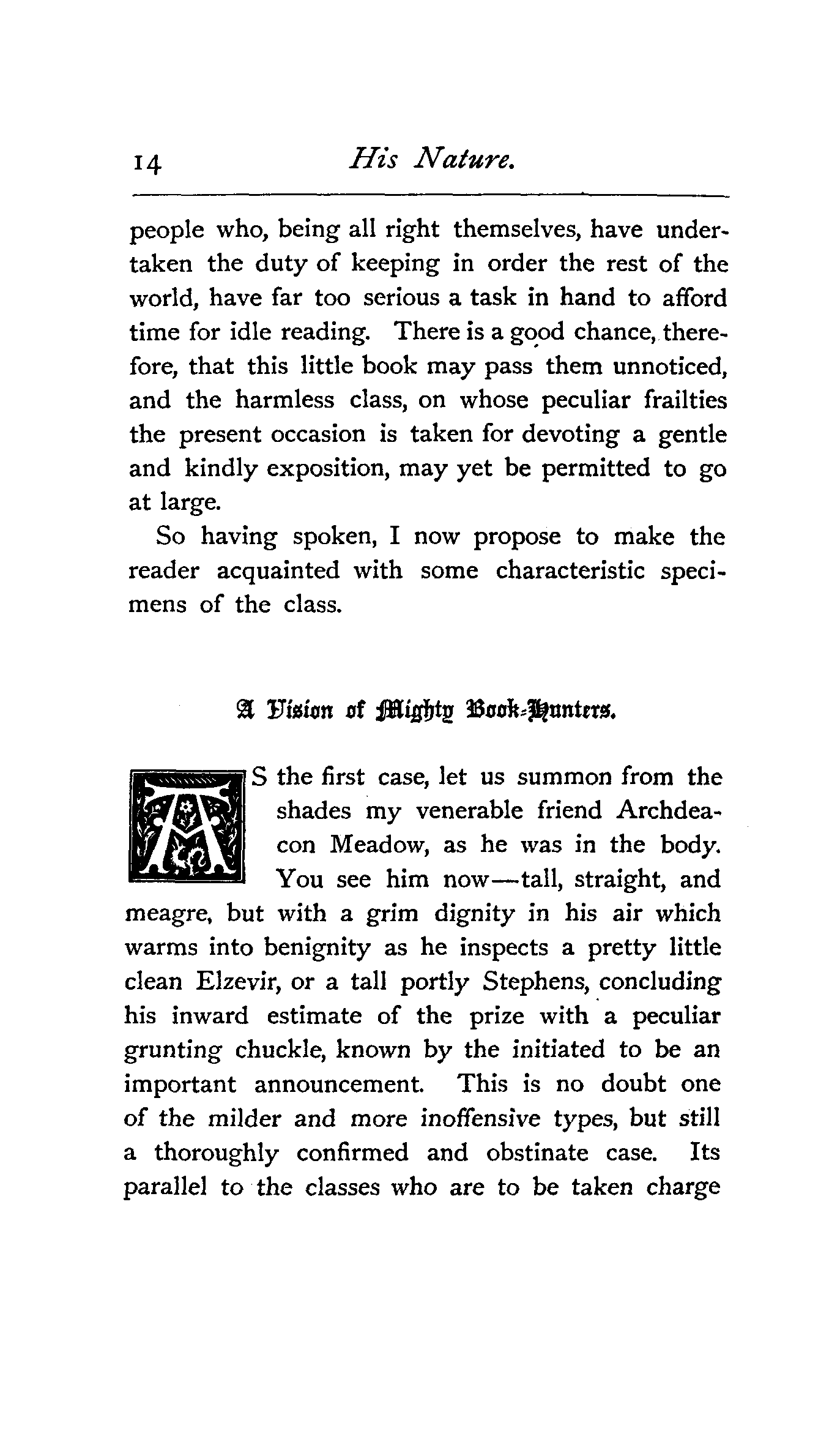 14 His Nature.

people who, being all right themselves, have undertaken the duty of keeping in order the rest of the world, have far too serious a task in hand to afford time for idle reading. There is a good chance, therefore, that this little book may pass them unnoticed, and the harmless class, on whose peculiar frailties the present occasion is taken for devoting a gentle and kindly exposition, may yet be permitted to go at large.

So having spoken, I now propose to make the reader acquainted with some characteristic specimens of the class.

A Vision of Mighty Book-Hunters.

AS the first case, let us summon from the shades my venerable friend Archdeacon Meadow, as he was in the body. You see him now—tall, straight, and meagre, but with a grim dignity in his air which warms into benignity as he inspects a pretty little clean Elzevir, or a tall portly Stephens, concluding his inward estimate of the prize with a peculiar grunting chuckle, known by the initiated to be an important announcement. This is no doubt one of the milder and more inoffensive types, but still a thoroughly confirmed and obstinate case. Its parallel to the classes who are to be taken charge